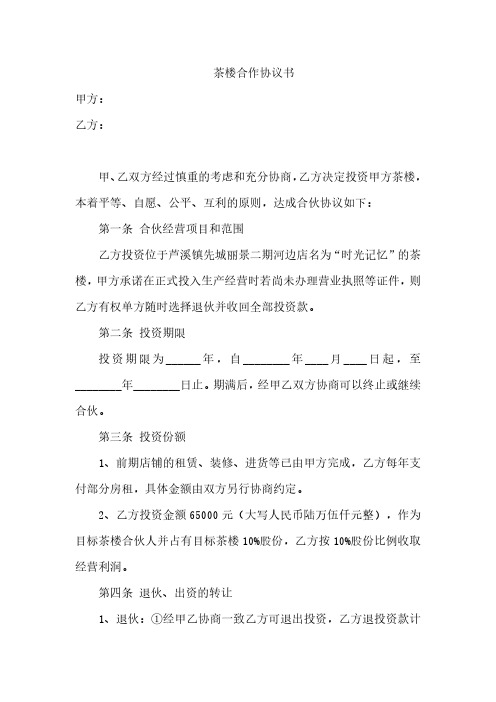 茶楼合作协议书

甲方：

乙方：

甲、乙双方经过慎重的考虑和充分协商，乙方决定投资甲方茶楼，本着平等、自愿、公平、互利的原则，达成合伙协议如下：

第一条 合伙经营项目和范围

乙方投资位于芦溪镇先城丽景二期河边店名为“时光记忆”的茶楼，甲方承诺在正式投入生产经营时若尚未办理营业执照等证件，则乙方有权单方随时选择退伙并收回全部投资款。

第二条 投资期限

投资期限为______年，自________年____月____日起，至________年________日止。期满后，经甲乙双方协商可以终止或继续合伙。

第三条 投资份额

1、前期店铺的租赁、装修、进货等已由甲方完成，乙方每年支付部分房租，具体金额由双方另行协商约定。

2、乙方投资金额 65000 元（大写人民币陆万伍仟元整），作为目标茶楼合伙人并占有目标茶楼 10%股份，乙方按 10%股份比例收取经营利润。

第四条 退伙、出资的转让

1、退伙：①经甲乙协商一致乙方可退出投资，乙方退投资款计